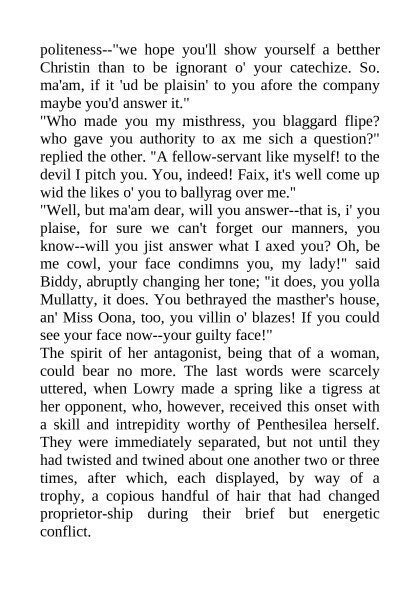 politeness--"we hope you'll show yourself a betther Christin than to be ignorant o' your catechize. So. ma'am, if it 'ud be plaisin' to you afore the company maybe you'd answer it."
"Who made you my misthress, you blaggard flipe? who gave you authority to ax me sich a question?" replied the other. "A fellow-servant like myself! to the devil I pitch you. You, indeed! Faix, it's well come up wid the likes o' you to ballyrag over me."
"Well, but ma'am dear, will you answer--that is, i' you plaise, for sure we can't forget our manners, you know--will you jist answer what I axed you? Oh, be me cowl, your face condimns you, my lady!" said Biddy, abruptly changing her tone; "it does, you yolla Mullatty, it does. You bethrayed the masther's house, an' Miss Oona, too, you villin o' blazes! If you could see your face now--your guilty face!"
The spirit of her antagonist, being that of a woman, could bear no more. The last words were scarcely uttered, when Lowry made a spring like a tigress at her opponent, who, however, received this onset with a skill and intrepidity worthy of Penthesilea herself. They were immediately separated, but not until they had twisted and twined about one another two or three times, after which, each displayed, by way of a trophy, a copious handful of hair that had changed proprietor-ship during their brief but energetic conflict.